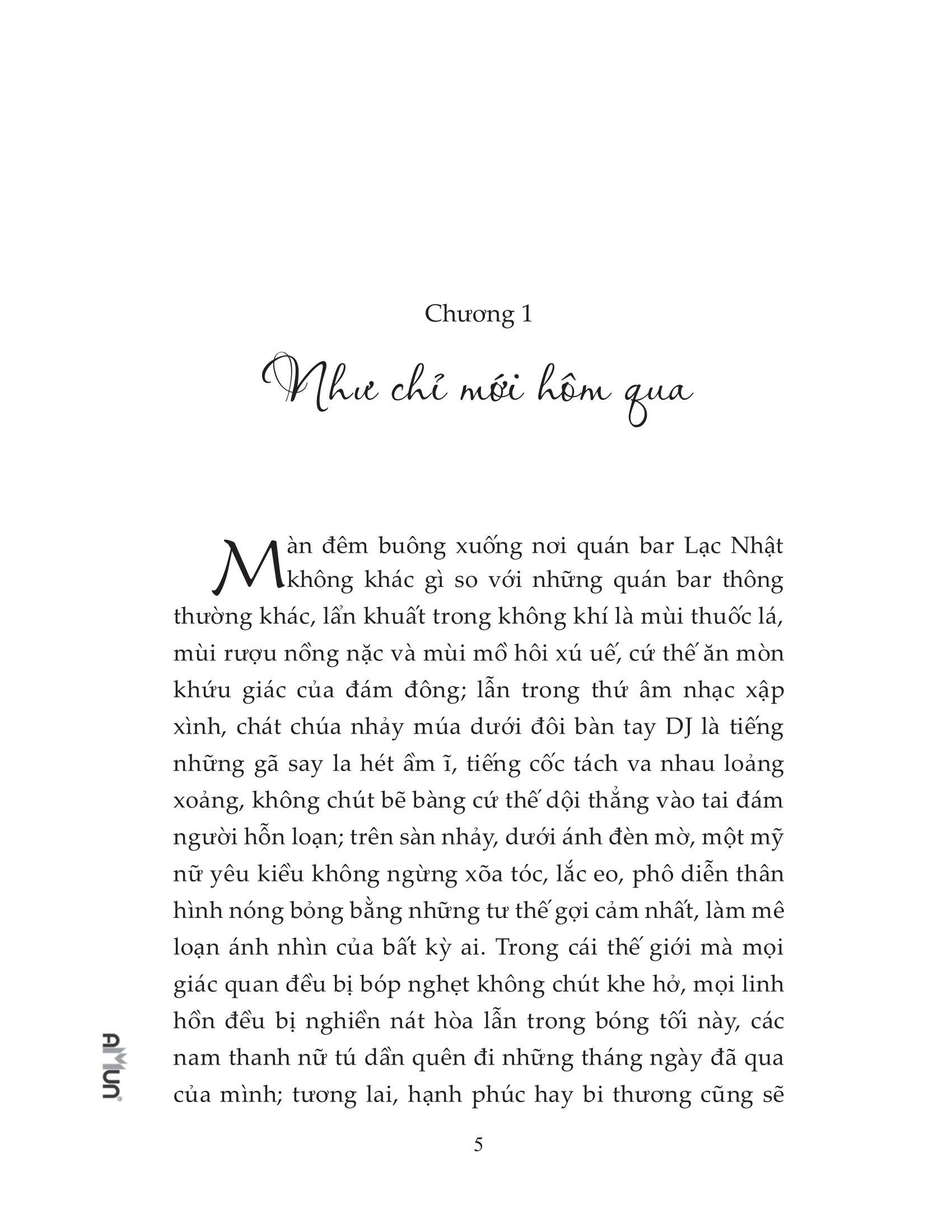 Chương 1

Như chỉ mới hôm qua

Màn đêm buông xuống nơi quán bar Lạc Nhật không khác gì so với những quán bar thông thường khác, lẩn khuất trong không khí là mùi thuốc lá, mùi rượu nồng nặc và mùi mồ hôi xú uế, cứ thế ăn mòn khứu giác của đám đông; lẫn trong thứ âm nhạc xập xình, chát chúa nhảy múa dưới đôi bàn tay DJ là tiếng những gã say la hét ầm ĩ, tiếng cốc tách va nhau loảng xoảng, không chút bẽ bàng cứ thế dội thẳng vào tai đám người hỗn loạn; trên sàn nhảy, dưới ánh đèn mờ, một mỹ nữ yêu kiều không ngừng xõa tóc, lắc eo, phô diễn thân hình nóng bỏng bằng những tư thế gợi cảm nhất, làm mê loạn ánh nhìn của bất kỳ ai. Trong cái thế giới mà mọi giác quan đều bị bóp nghẹt không chút khe hở, mọi linh hồn đều bị nghiền nát hòa lẫn trong bóng tối này, các nam thanh nữ tú dần quên đi những tháng ngày đã qua của mình; tương lai, hạnh phúc hay bi thương cũng sẽ

AMUN

5